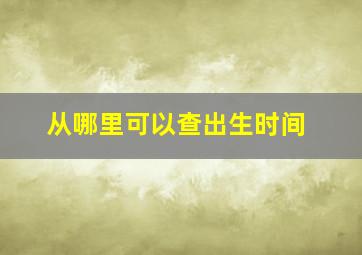 从哪里可以查出生时间